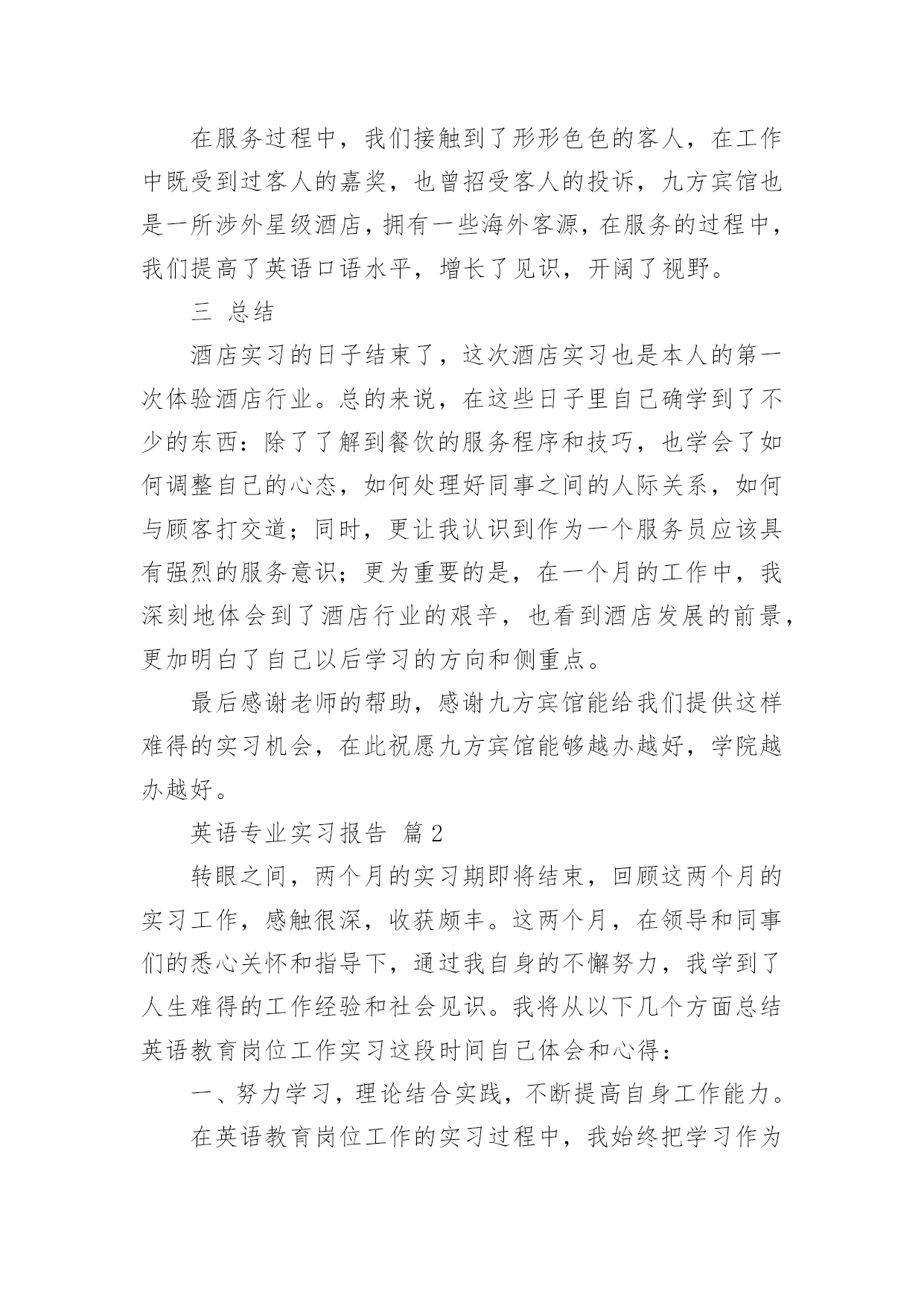 在服务过程中，我们接触到了形形色色的客人，在工作中既受到过客人的嘉奖，也曾招受客人的投诉，九方宾馆也是一所涉外星级酒店，拥有一些海外客源，在服务的过程中，我们提高了英语口语水平，增长了见识，开阔了视野。

三 总结

酒店实习的日子结束了，这次酒店实习也是本人的第一次体验酒店行业。总的来说，在这些日子里自己确学到了不少的东西：除了了解到餐饮的服务程序和技巧，也学会了如何调整自己的心态，如何处理好同事之间的人际关系，如何与顾客打交道；同时，更让我认识到作为一个服务员应该具有强烈的服务意识；更为重要的是，在一个月的工作中，我深刻地体会到了酒店行业的艰辛，也看到酒店发展的前景，更加明白了自己以后学习的方向和侧重点。

最后感谢老师的帮助，感谢九方宾馆能给我们提供这样难得的实习机会，在此祝愿九方宾馆能够越办越好，学院越办越好。

英语专业实习报告 篇2

转眼之间，两个月的实习期即将结束，回顾这两个月的实习工作，感触很深，收获颇丰。这两个月，在领导和同事们的悉心关怀和指导下，通过我自身的不懈努力，我学到了人生难得的工作经验和社会见识。我将从以下几个方面总结英语教育岗位工作实习这段时间自己体会和心得：

一、努力学习，理论结合实践，不断提高自身工作能力。

在英语教育岗位工作的实习过程中，我始终把学习作为